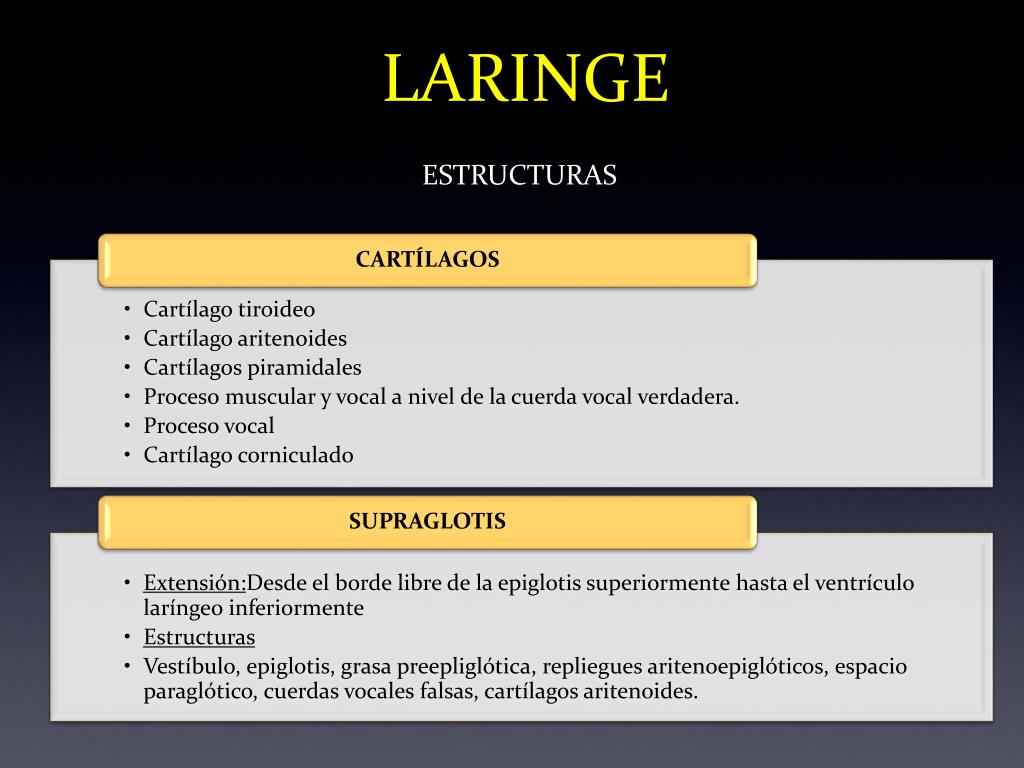 LARINGE

ESTRUCTURAS

CARTÍLAGOS

• Cartílago tiroideo
• Cartílago aritenoides
• Cartílagos piramidales
• Proceso muscular y vocal a nivel de la cuerda vocal verdadera.
• Proceso vocal
• Cartílago corniculado

SUPRAGLOTIS

• Extensión:Desde el borde libre de la epiglotis superiormente hasta el ventrículo laríngeo inferiormente
• Estructuras
• Vestíbulo, epiglotis, grasa preepliglótica, repliegues aritenoepiglóticos, espacio paraglótico, cuerdas vocales falsas, cartílagos aritenoides.